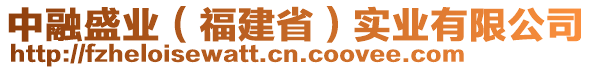 中融盛业（福建省）实业有限公司
http://fzheloisewatt.cn.coovee.com